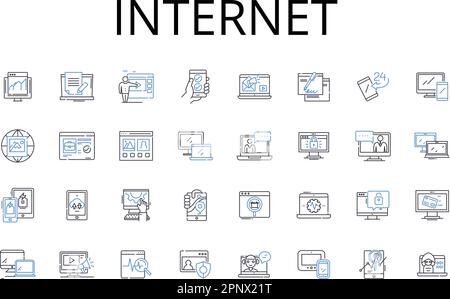 INTERNET

24

alamy - 2PNX21T